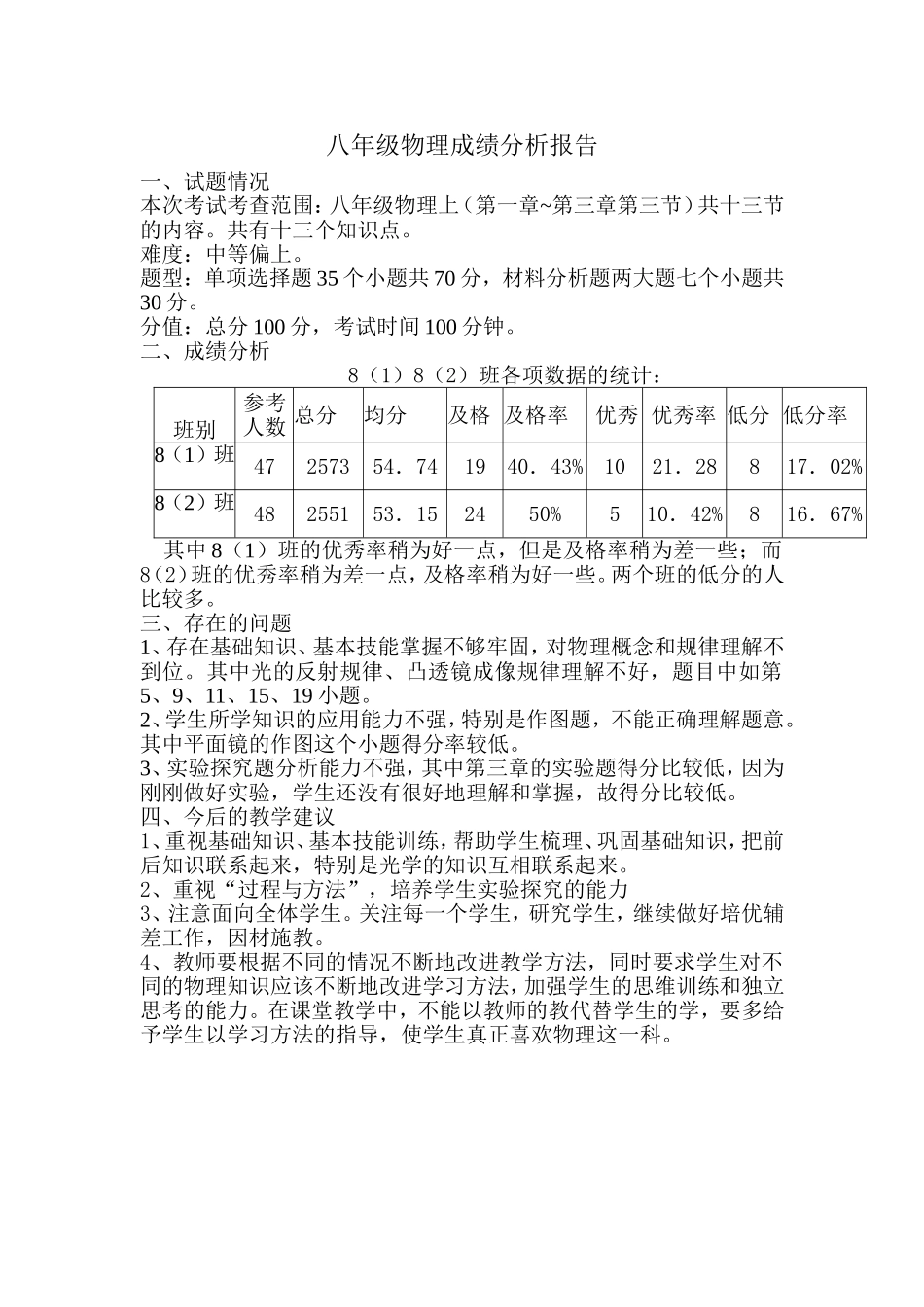 八年级物理成绩分析报告

一、试题情况

本次考试考查范围：八年级物理上（第一章~第三章第三节）共十三节的内容。共有十三个知识点。

难度：中等偏上。

题型：单项选择题35个小题共70分，材料分析题两大题七个小题共30分。

分值：总分100分，考试时间100分钟。

二、成绩分析

8（1）8（2）班各项数据的统计：

| 班别 | 参考人数 | 总分 | 均分 | 及格 | 及格率 | 优秀 | 优秀率 | 低分 | 低分率 |
|---|---|---|---|---|---|---|---|---|---|
| 8（1）班 | 47 | 2573 | 54．74 | 19 | 40．43% | 10 | 21．28 | 8 | 17．02% |
| 8（2）班 | 48 | 2551 | 53．15 | 24 | 50% | 5 | 10．42% | 8 | 16．67% |

其中8（1）班的优秀率稍为好一点，但是及格率稍为差一些；而8（2）班的优秀率稍为差一点，及格率稍为好一些。两个班的低分的人比较多。

三、存在的问题

1、存在基础知识、基本技能掌握不够牢固，对物理概念和规律理解不到位。其中光的反射规律、凸透镜成像规律理解不好，题目中如第5、9、11、15、19小题。

2、学生所学知识的应用能力不强，特别是作图题，不能正确理解题意。其中平面镜的作图这个小题得分率较低。

3、实验探究题分析能力不强，其中第三章的实验题得分比较低，因为刚刚做好实验，学生还没有很好地理解和掌握，故得分比较低。

四、今后的教学建议

1、重视基础知识、基本技能训练，帮助学生梳理、巩固基础知识，把前后知识联系起来，特别是光学的知识互相联系起来。

2、重视“过程与方法”，培养学生实验探究的能力

3、注意面向全体学生。关注每一个学生，研究学生，继续做好培优辅差工作，因材施教。

4、教师要根据不同的情况不断地改进教学方法，同时要求学生对不同的物理知识应该不断地改进学习方法，加强学生的思维训练和独立思考的能力。在课堂教学中，不能以教师的教代替学生的学，要多给予学生以学习方法的指导，使学生真正喜欢物理这一科。